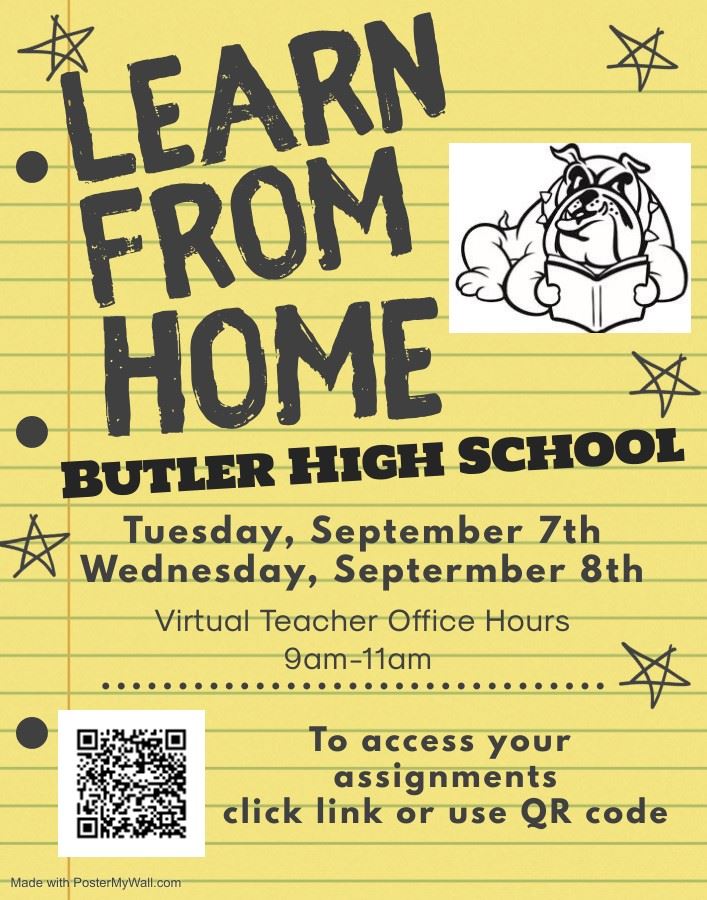 LEARN FROM HOME

BUTLER HIGH SCHOOL

Tuesday, September 7th
Wednesday, Septermber 8th

Virtual Teacher Office Hours
9am-11am

To access your assignments click link or use QR code

Made with PosterMyWall.com